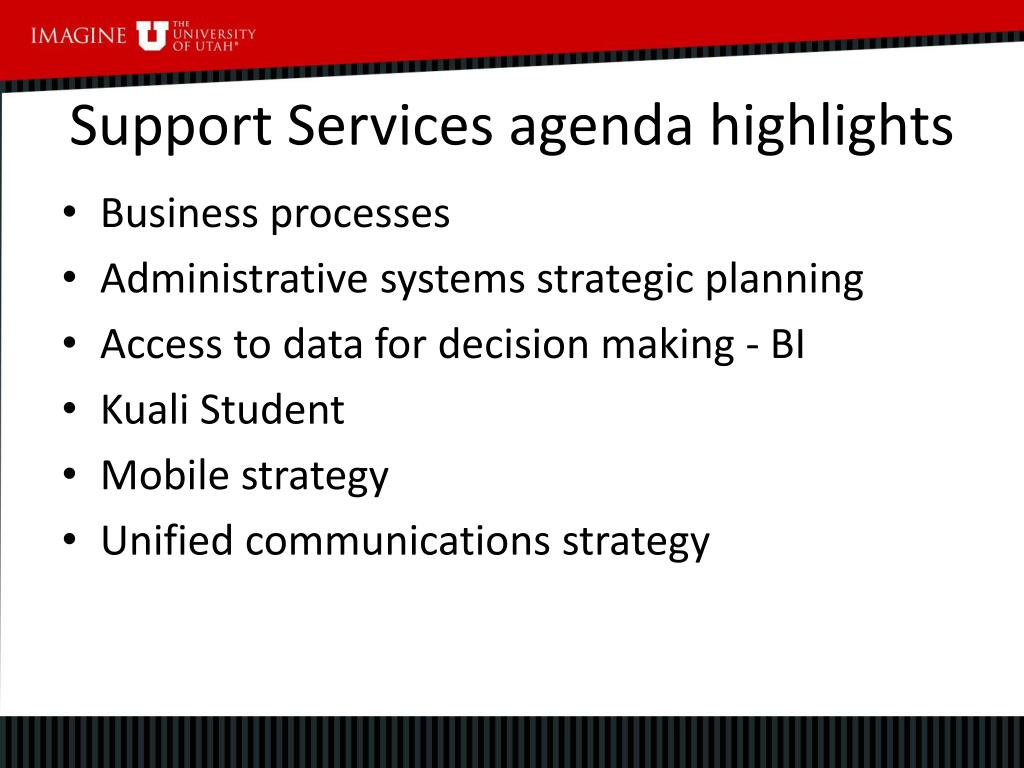 IMAGINE U THE UNIVERSITY OF UTAH®

Support Services agenda highlights

• Business processes
• Administrative systems strategic planning
• Access to data for decision making - BI
• Kuali Student
• Mobile strategy
• Unified communications strategy